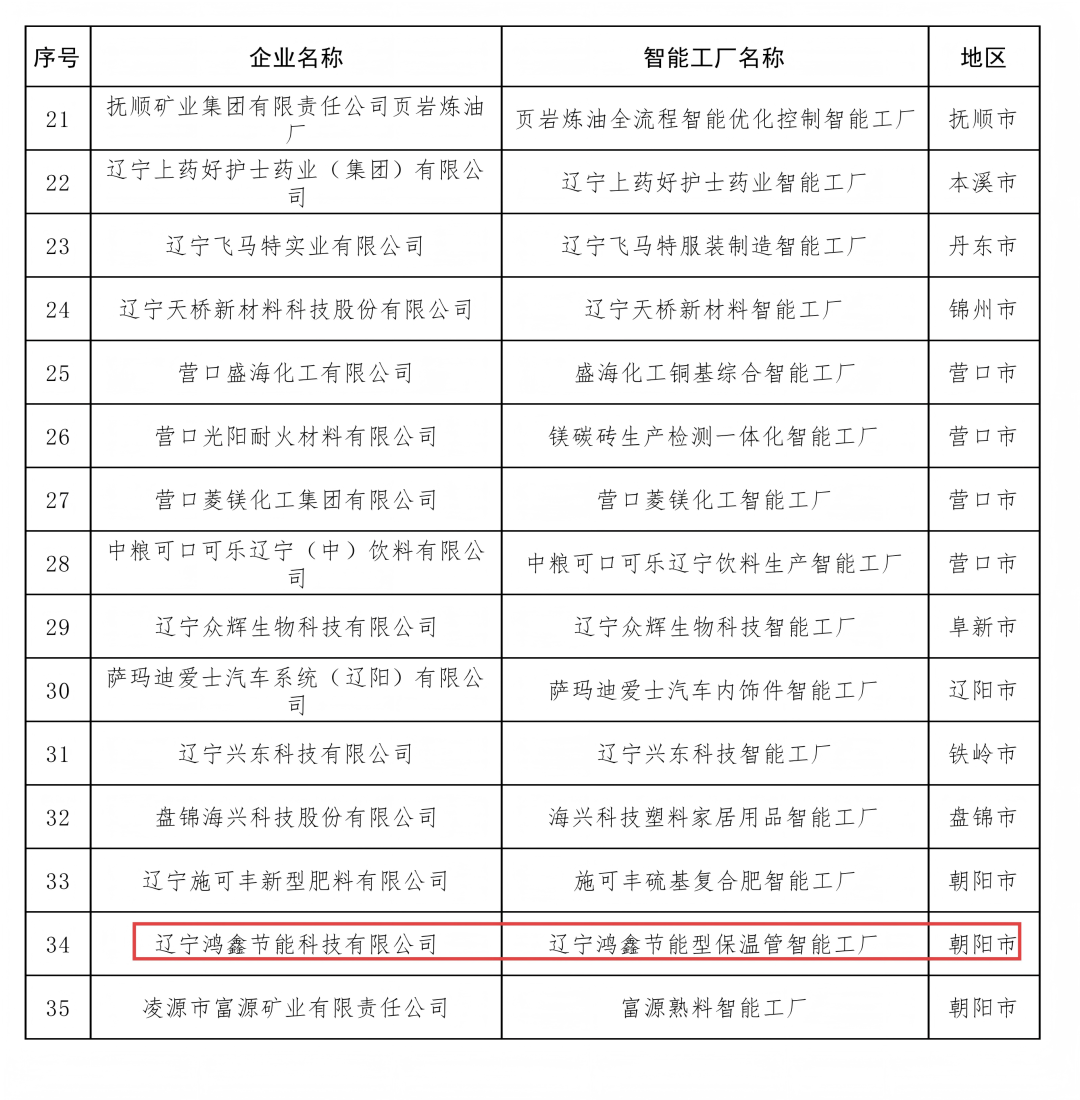 | 序号 | 企业名称 | 智能工厂名称 | 地区 |
|---|---|---|---|
| 21 | 抚顺矿业集团有限责任公司页岩炼油厂 | 页岩炼油全流程智能优化控制智能工厂 | 抚顺市 |
| 22 | 辽宁上药好护士药业（集团）有限公司 | 辽宁上药好护士药业智能工厂 | 本溪市 |
| 23 | 辽宁飞马特实业有限公司 | 辽宁飞马特服装制造智能工厂 | 丹东市 |
| 24 | 辽宁天桥新材料科技股份有限公司 | 辽宁天桥新材料智能工厂 | 锦州市 |
| 25 | 营口盛海化工有限公司 | 盛海化工铜基综合智能工厂 | 营口市 |
| 26 | 营口光阳耐火材料有限公司 | 镁碳砖生产检测一体化智能工厂 | 营口市 |
| 27 | 营口菱镁化工集团有限公司 | 营口菱镁化工智能工厂 | 营口市 |
| 28 | 中粮可口可乐辽宁（中）饮料有限公司 | 中粮可口可乐辽宁饮料生产智能工厂 | 营口市 |
| 29 | 辽宁众辉生物科技有限公司 | 辽宁众辉生物科技智能工厂 | 阜新市 |
| 30 | 萨玛迪爱士汽车系统（辽阳）有限公司 | 萨玛迪爱士汽车内饰件智能工厂 | 辽阳市 |
| 31 | 辽宁兴东科技有限公司 | 辽宁兴东科技智能工厂 | 铁岭市 |
| 32 | 盘锦海兴科技股份有限公司 | 海兴科技塑料家居用品智能工厂 | 盘锦市 |
| 33 | 辽宁施可丰新型肥料有限公司 | 施可丰硫基复合肥智能工厂 | 朝阳市 |
| 34 | 辽宁鸿鑫节能科技有限公司 | 辽宁鸿鑫节能型保温管智能工厂 | 朝阳市 |
| 35 | 凌源市富源矿业有限责任公司 | 富源熟料智能工厂 | 朝阳市 |